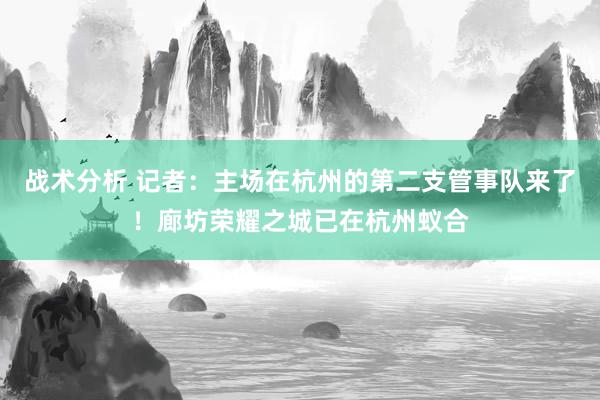 战术分析 记者：主场在杭州的第二支管事队来了！廊坊荣耀之城已在杭州蚁合